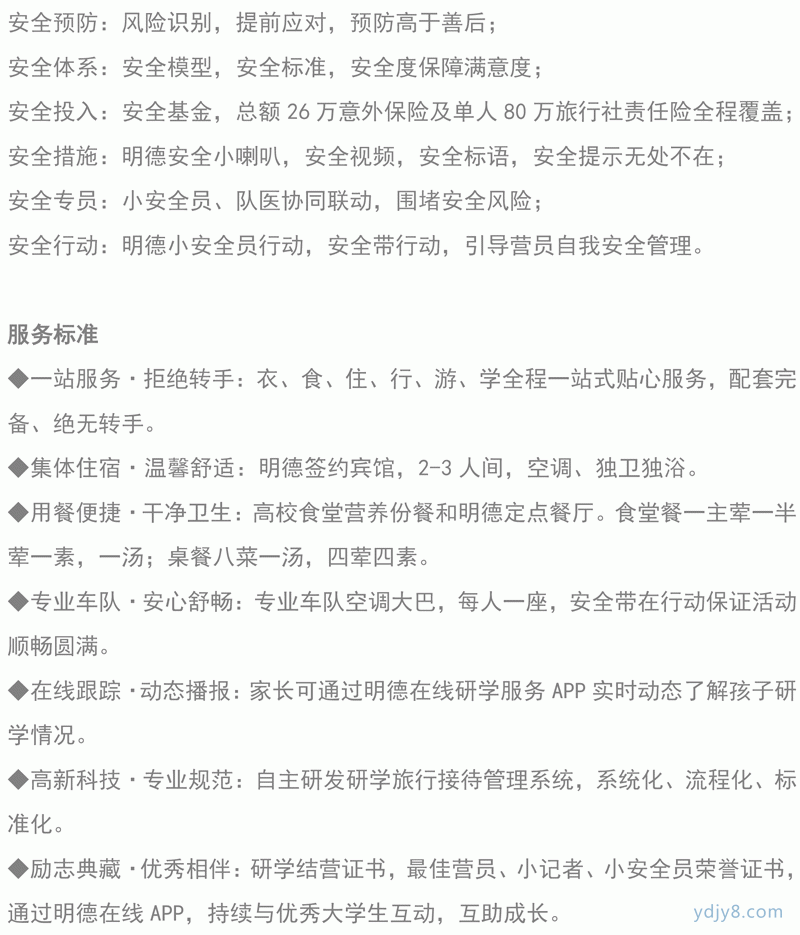 安全预防：风险识别，提前应对，预防高于善后；

安全体系：安全模型，安全标准，安全度保障满意度；

安全投入：安全基金，总额 26 万意外保险及单人 80 万旅行社责任险全程覆盖；

安全措施：明德安全小喇叭，安全视频，安全标语，安全提示无处不在；

安全专员：小安全员、队医协同联动，围堵安全风险；

安全行动：明德小安全员行动，安全带行动，引导营员自我安全管理。

服务标准

◆一站服务·拒绝转手：衣、食、住、行、游、学全程一站式贴心服务，配套完备、绝无转手。

◆集体住宿·温馨舒适：明德签约宾馆，2-3 人间，空调、独卫独浴。

◆用餐便捷·干净卫生：高校食堂营养份餐和明德定点餐厅。食堂餐一主荤一半荤一素，一汤；桌餐八菜一汤，四荤四素。

◆专业车队·安心舒畅：专业车队空调大巴，每人一座，安全带在行动保证活动顺畅圆满。

◆在线跟踪·动态播报：家长可通过明德在线研学服务 APP 实时动态了解孩子研学情况。

◆高新科技·专业规范：自主研发研学旅行接待管理系统，系统化、流程化、标准化。

◆励志典藏·优秀相伴：研学结营证书，最佳营员、小记者、小安全员荣誉证书，通过明德在线 APP，持续与优秀大学生互动，互助成长。

ydjy8.com